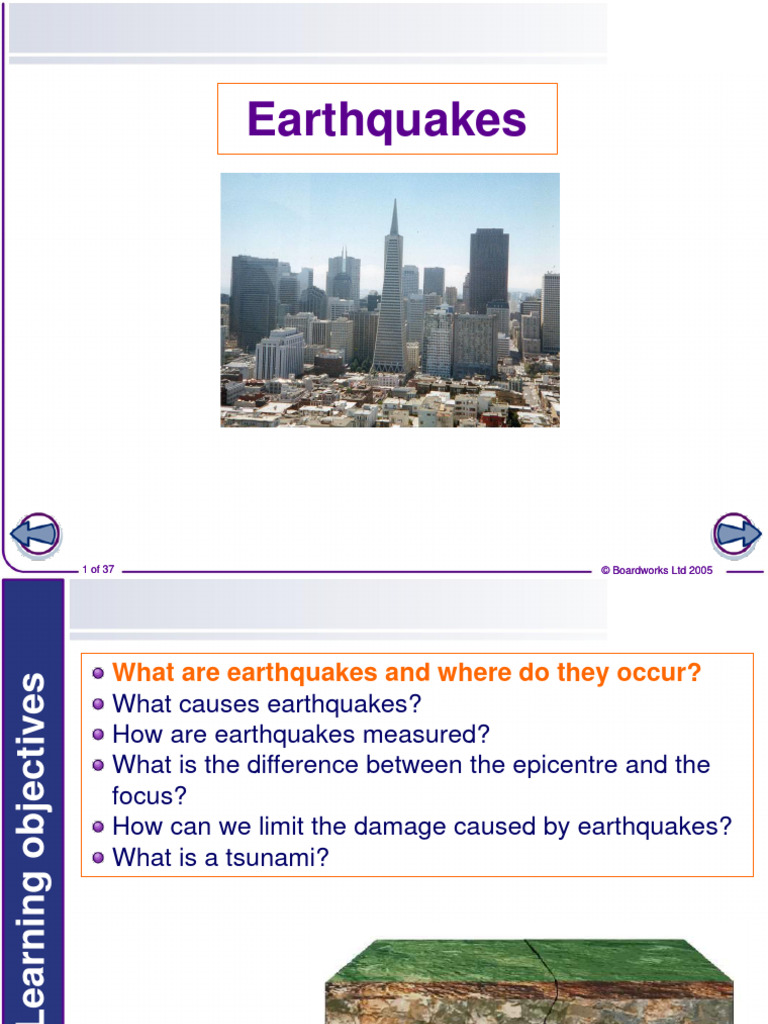 Earthquakes

1 of 37

© Boardworks Ltd 2005

Learning objectives

What are earthquakes and where do they occur?
What causes earthquakes?
How are earthquakes measured?
What is the difference between the epicentre and the focus?
How can we limit the damage caused by earthquakes?
What is a tsunami?